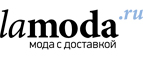 lamoda.ru
мода с доставкой